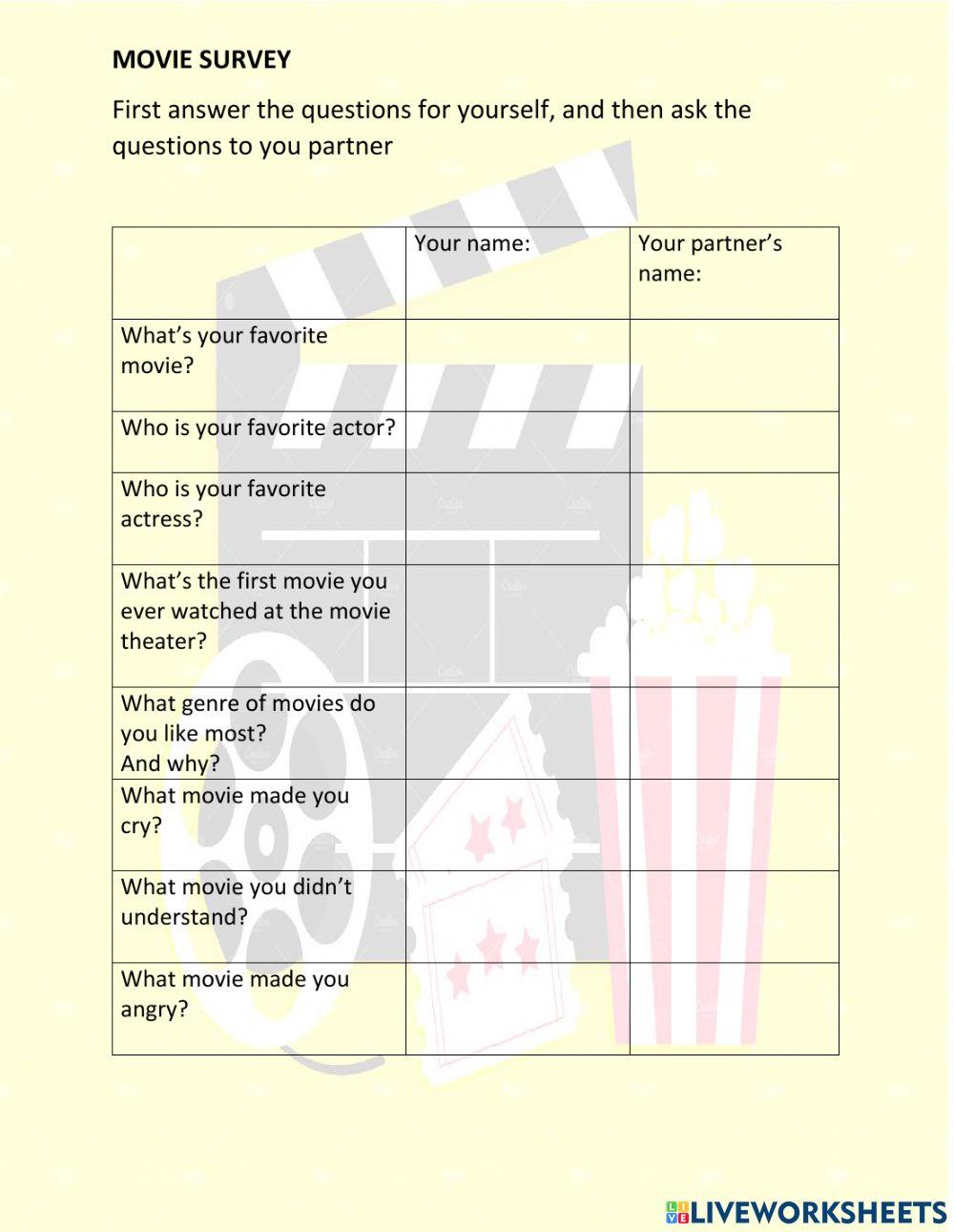 MOVIE SURVEY

First answer the questions for yourself, and then ask the questions to you partner

| | Your name: | Your partner's name: |
|---|---|---|
| What's your favorite movie? | | |
| Who is your favorite actor? | | |
| Who is your favorite actress? | | |
| What's the first movie you ever watched at the movie theater? | | |
| What genre of movies do you like most? And why? | | |
| What movie made you cry? | | |
| What movie you didn't understand? | | |
| What movie made you angry? | | |

LIVEWORKSHEETS